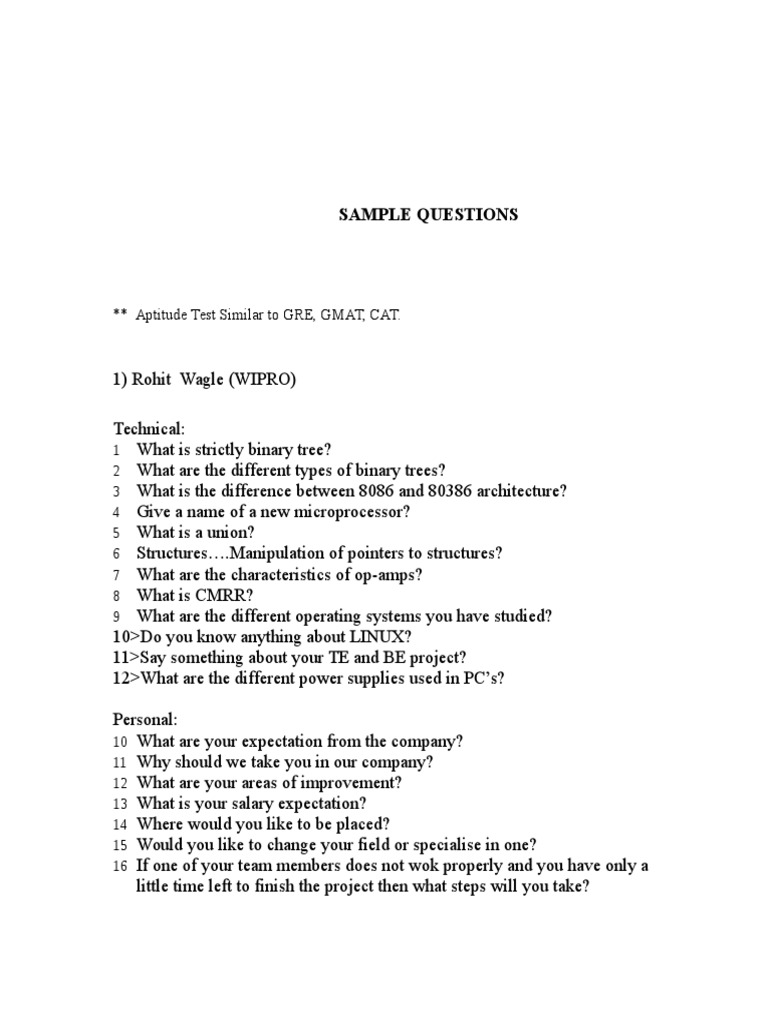 SAMPLE QUESTIONS

** Aptitude Test Similar to GRE, GMAT, CAT.

1) Rohit Wagle (WIPRO)

Technical:
1 What is strictly binary tree?
2 What are the different types of binary trees?
3 What is the difference between 8086 and 80386 architecture?
4 Give a name of a new microprocessor?
5 What is a union?
6 Structures….Manipulation of pointers to structures?
7 What are the characteristics of op-amps?
8 What is CMRR?
9 What are the different operating systems you have studied?
10>Do you know anything about LINUX?
11>Say something about your TE and BE project?
12>What are the different power supplies used in PC's?

Personal:
10 What are your expectation from the company?
11 Why should we take you in our company?
12 What are your areas of improvement?
13 What is your salary expectation?
14 Where would you like to be placed?
15 Would you like to change your field or specialise in one?
16 If one of your team members does not wok properly and you have only a little time left to finish the project then what steps will you take?